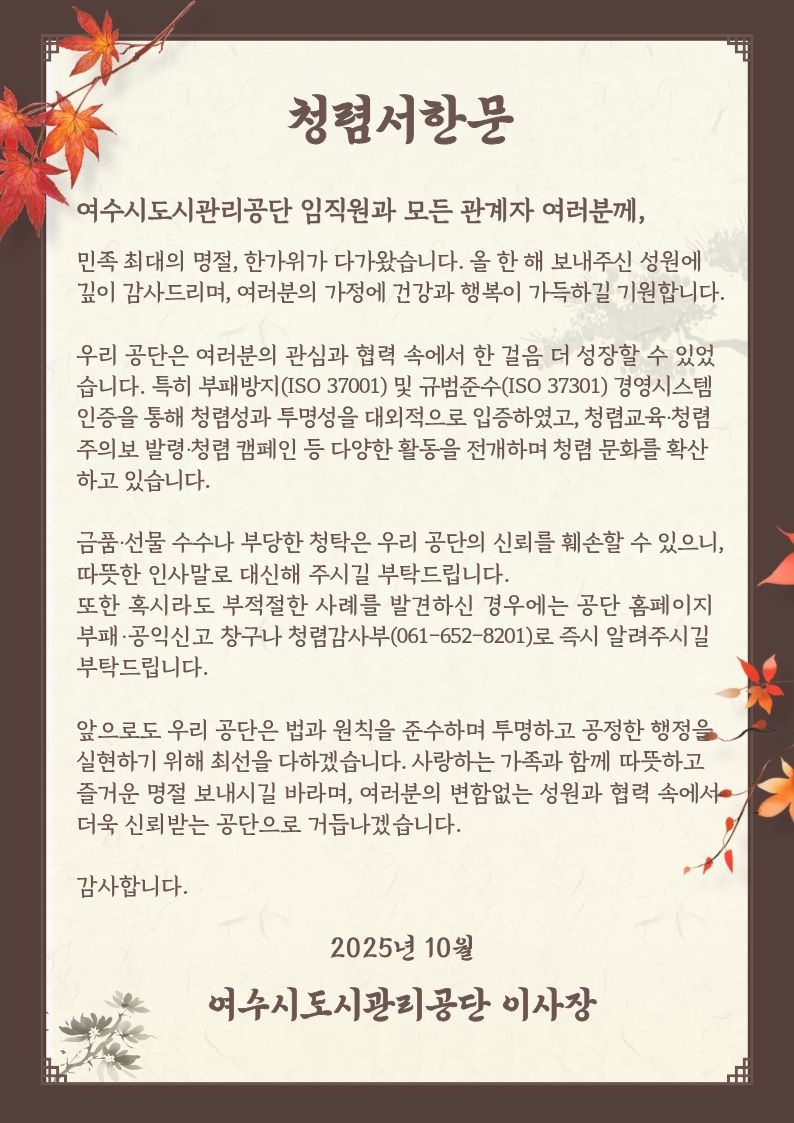 청렴서한문

여수시도시관리공단 임직원과 모든 관계자 여러분께,

민족 최대의 명절, 한가위가 다가왔습니다. 올 한 해 보내주신 성원에 깊이 감사드리며, 여러분의 가정에 건강과 행복이 가득하길 기원합니다.

우리 공단은 여러분의 관심과 협력 속에서 한 걸음 더 성장할 수 있었습니다. 특히 부패방지(ISO 37001) 및 규범준수(ISO 37301) 경영시스템 인증을 통해 청렴성과 투명성을 대외적으로 입증하였고, 청렴교육·청렴주의보 발령·청렴 캠페인 등 다양한 활동을 전개하며 청렴 문화를 확산하고 있습니다.

금품·선물 수수나 부당한 청탁은 우리 공단의 신뢰를 훼손할 수 있으니, 따뜻한 인사말로 대신해 주시길 부탁드립니다.
또한 혹시라도 부적절한 사례를 발견하신 경우에는 공단 홈페이지 부패·공익신고 창구나 청렴감사부(061-652-8201)로 즉시 알려주시길 부탁드립니다.

앞으로도 우리 공단은 법과 원칙을 준수하며 투명하고 공정한 행정을 실현하기 위해 최선을 다하겠습니다. 사랑하는 가족과 함께 따뜻하고 즐거운 명절 보내시길 바라며, 여러분의 변함없는 성원과 협력 속에서 더욱 신뢰받는 공단으로 거듭나겠습니다.

감사합니다.

2025년 10월

여수시도시관리공단 이사장